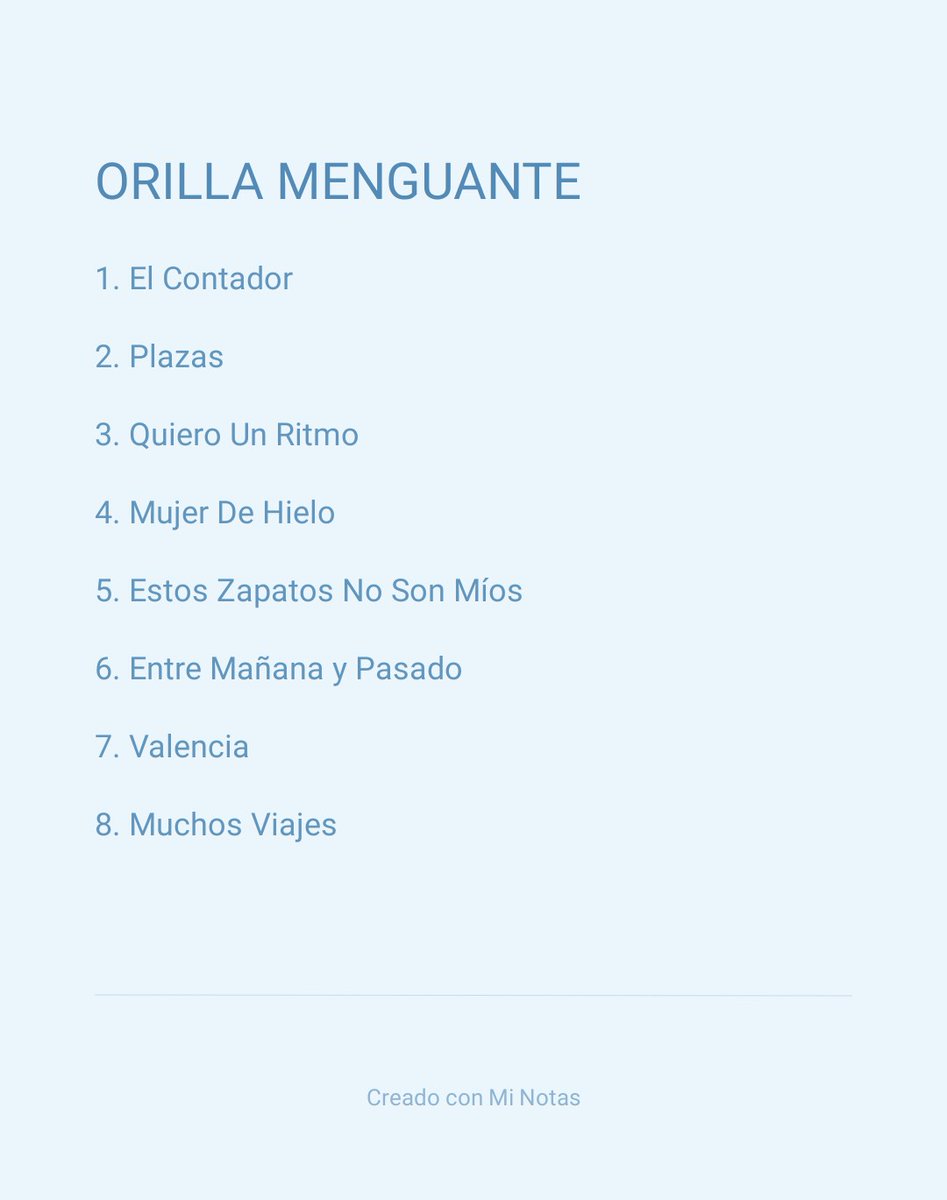 ORILLA MENGUANTE

1. El Contador

2. Plazas

3. Quiero Un Ritmo

4. Mujer De Hielo

5. Estos Zapatos No Son Míos

6. Entre Mañana y Pasado

7. Valencia

8. Muchos Viajes

Creado con Mi Notas